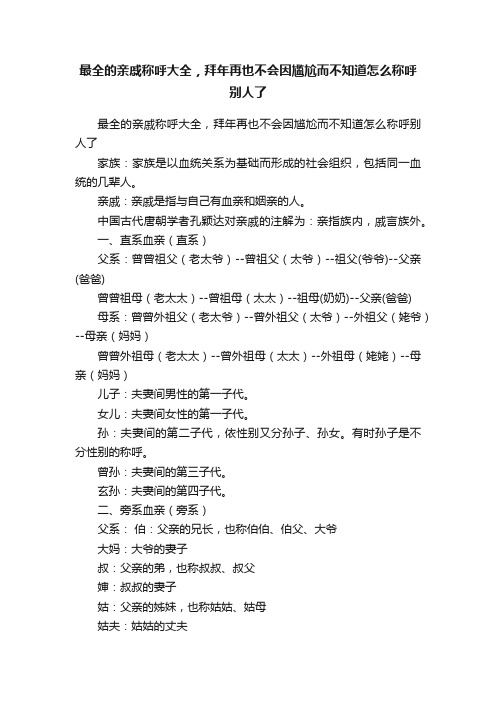 最全的亲戚称呼大全，拜年再也不会因尴尬而不知道怎么称呼别人了

最全的亲戚称呼大全，拜年再也不会因尴尬而不知道怎么称呼别人了

家族：家族是以血统关系为基础而形成的社会组织，包括同一血统的几辈人。

亲戚：亲戚是指与自己有血亲和姻亲的人。

中国古代唐朝学者孔颖达对亲戚的注解为：亲指族内，戚言族外。

一、直系血亲（直系）

父系：曾曾祖父（老太爷）--曾祖父（太爷）--祖父(爷爷)--父亲(爸爸)

曾曾祖母（老太太）--曾祖母（太太）--祖母(奶奶)--父亲(爸爸)

母系：曾曾外祖父（老太爷）--曾外祖父（太爷）--外祖父（姥爷）--母亲（妈妈）

曾曾外祖母（老太太）--曾外祖母（太太）--外祖母（姥姥）--母亲（妈妈）

儿子：夫妻间男性的第一子代。

女儿：夫妻间女性的第一子代。

孙：夫妻间的第二子代，依性别又分孙子、孙女。有时孙子是不分性别的称呼。

曾孙：夫妻间的第三子代。

玄孙：夫妻间的第四子代。

二、旁系血亲（旁系）

父系： 伯：父亲的兄长，也称伯伯、伯父、大爷

大妈：大爷的妻子

叔：父亲的弟，也称叔叔、叔父

婶：叔叔的妻子

姑：父亲的姊妹，也称姑姑、姑母

姑夫：姑姑的丈夫